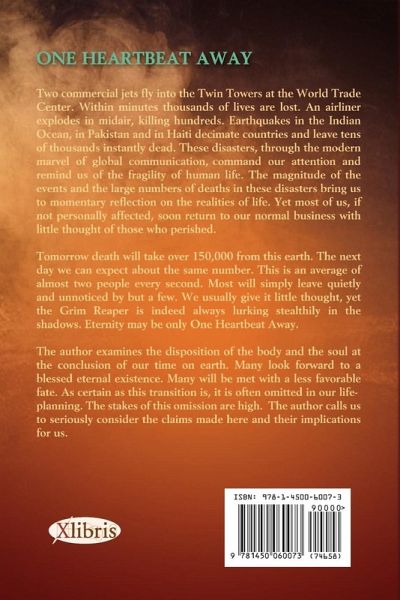 ONE HEARTBEAT AWAY

Two commercial jets fly into the Twin Towers at the World Trade Center. Within minutes thousands of lives are lost. An airliner explodes in midair, killing hundreds. Earthquakes in the Indian Ocean, in Pakistan and in Haiti decimate countries and leave tens of thousands instantly dead. These disasters, through the modern marvel of global communication, command our attention and remind us of the fragility of human life. The magnitude of the events and the large numbers of deaths in these disasters bring us to momentary reflection on the realities of life. Yet most of us, if not personally affected, soon return to our normal business with little thought of those who perished.

Tomorrow death will take over 150,000 from this earth. The next day we can expect about the same number. This is an average of almost two people every second. Most will simply leave quietly and unnoticed by but a few. We usually give it little thought, yet the Grim Reaper is indeed always lurking stealthily in the shadows. Eternity may be only One Heartbeat Away.

The author examines the disposition of the body and the soul at the conclusion of our time on earth. Many look forward to a blessed eternal existence. Many will be met with a less favorable fate. As certain as this transition is, it is often omitted in our life-planning. The stakes of this omission are high. The author calls us to seriously consider the claims made here and their implications for us.

Xlibris

ISBN: 978-1-4500-6007-3

90000>

9 781450 060073 (74658)